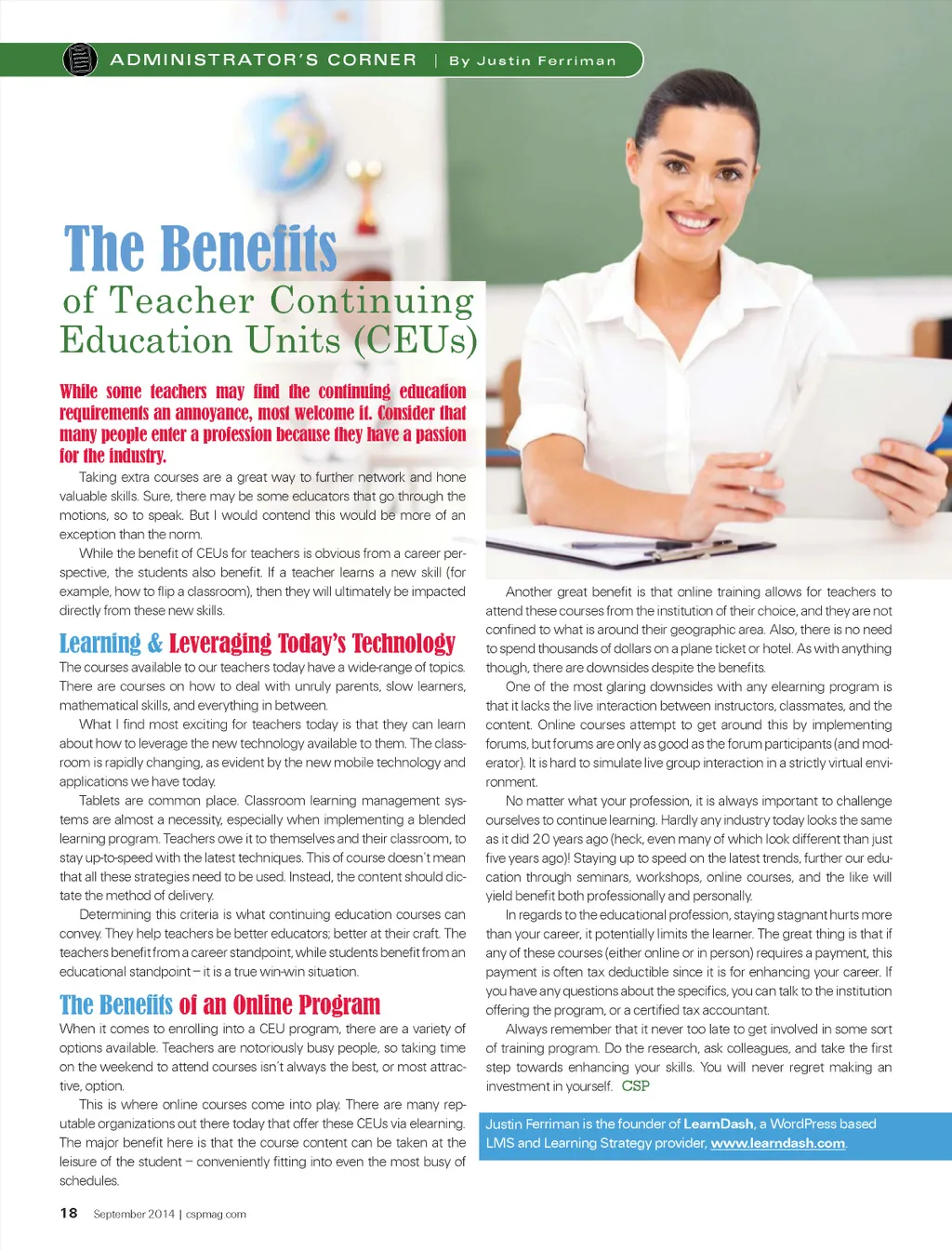 ADMINISTRATOR'S CORNER | By Justin Ferriman

The Benefits of Teacher Continuing Education Units (CEUs)

While some teachers may find the continuing education requirements an annoyance, most welcome it. Consider that many people enter a profession because they have a passion for the industry.

Taking extra courses are a great way to further network and hone valuable skills. Sure, there may be some educators that go through the motions, so to speak. But I would contend this would be more of an exception than the norm.

While the benefit of CEUs for teachers is obvious from a career perspective, the students also benefit. If a teacher learns a new skill (for example, how to flip a classroom), then they will ultimately be impacted directly from these new skills.

Learning & Leveraging Today's Technology

The courses available to our teachers today have a wide-range of topics. There are courses on how to deal with unruly parents, slow learners, mathematical skills, and everything in between.

What I find most exciting for teachers today is that they can learn about how to leverage the new technology available to them. The classroom is rapidly changing, as evident by the new mobile technology and applications we have today.

Tablets are common place. Classroom learning management systems are almost a necessity, especially when implementing a blended learning program. Teachers owe it to themselves and their classroom, to stay up-to-speed with the latest techniques. This of course doesn't mean that all these strategies need to be used. Instead, the content should dictate the method of delivery.

Determining this criteria is what continuing education courses can convey. They help teachers be better educators; better at their craft. The teachers benefit from a career standpoint, while students benefit from an educational standpoint – it is a true win-win situation.

The Benefits of an Online Program

When it comes to enrolling into a CEU program, there are a variety of options available. Teachers are notoriously busy people, so taking time on the weekend to attend courses isn't always the best, or most attractive, option.

This is where online courses come into play. There are many reputable organizations out there today that offer these CEUs via elearning. The major benefit here is that the course content can be taken at the leisure of the student – conveniently fitting into even the most busy of schedules.

Another great benefit is that online training allows for teachers to attend these courses from the institution of their choice, and they are not confined to what is around their geographic area. Also, there is no need to spend thousands of dollars on a plane ticket or hotel. As with anything though, there are downsides despite the benefits.

One of the most glaring downsides with any elearning program is that it lacks the live interaction between instructors, classmates, and the content. Online courses attempt to get around this by implementing forums, but forums are only as good as the forum participants (and moderator). It is hard to simulate live group interaction in a strictly virtual environment.

No matter what your profession, it is always important to challenge ourselves to continue learning. Hardly any industry today looks the same as it did 20 years ago (heck, even many of which look different than just five years ago)! Staying up to speed on the latest trends, further our education through seminars, workshops, online courses, and the like will yield benefit both professionally and personally.

In regards to the educational profession, staying stagnant hurts more than your career, it potentially limits the learner. The great thing is that if any of these courses (either online or in person) requires a payment, this payment is often tax deductible since it is for enhancing your career. If you have any questions about the specifics, you can talk to the institution offering the program, or a certified tax accountant.

Always remember that it never too late to get involved in some sort of training program. Do the research, ask colleagues, and take the first step towards enhancing your skills. You will never regret making an investment in yourself. CSP

Justin Ferriman is the founder of LearnDash, a WordPress based LMS and Learning Strategy provider, www.learndash.com.

18 September 2014 | cspmag.com